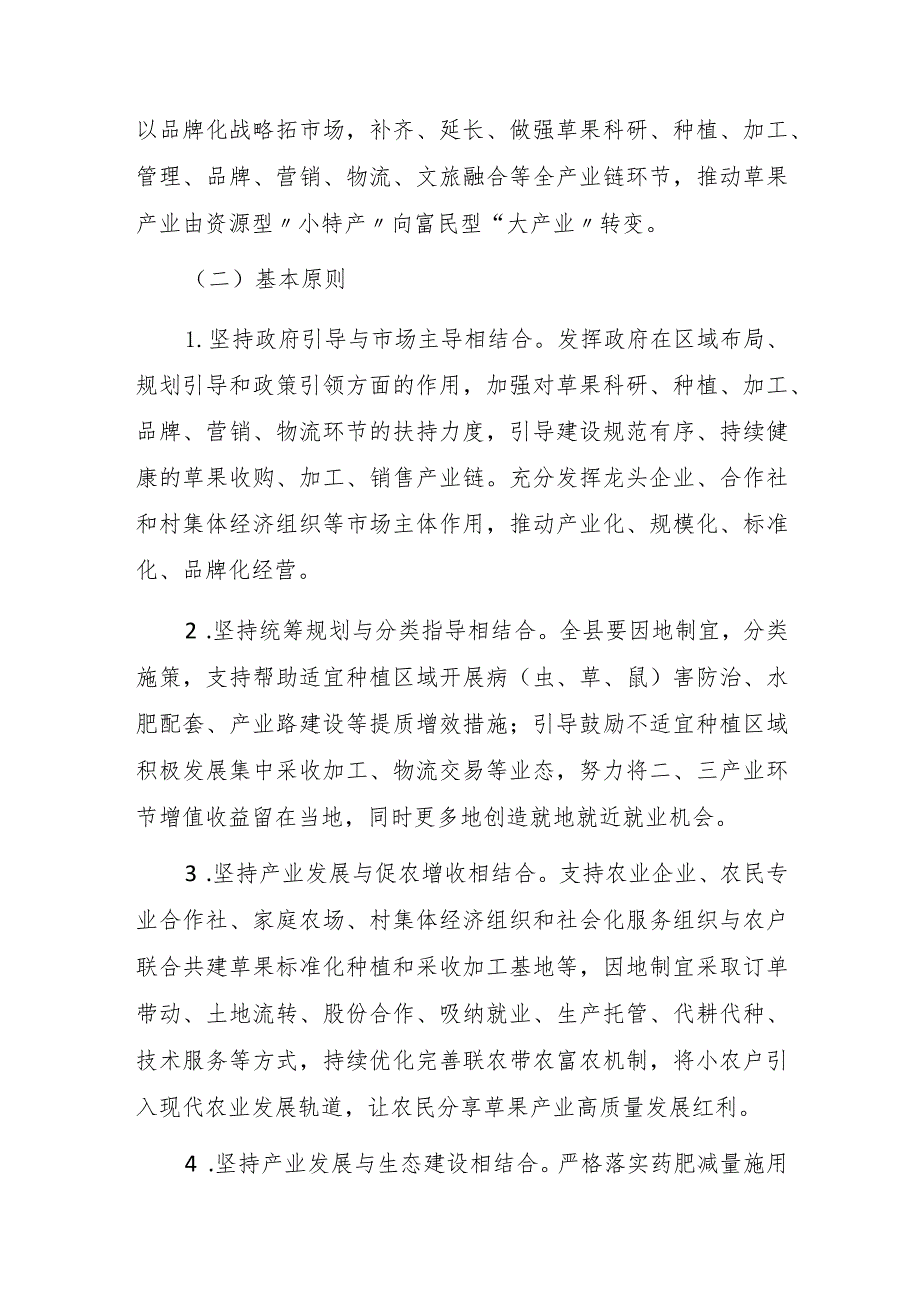 以品牌化战略拓市场，补齐、延长、做强草果科研、种植、加工、管理、品牌、营销、物流、文旅融合等全产业链环节，推动草果产业由资源型〃小特产〃向富民型“大产业〃转变。

（二）基本原则

1. 坚持政府引导与市场主导相结合。发挥政府在区域布局、规划引导和政策引领方面的作用，加强对草果科研、种植、加工、品牌、营销、物流环节的扶持力度，引导建设规范有序、持续健康的草果收购、加工、销售产业链。充分发挥龙头企业、合作社和村集体经济组织等市场主体作用，推动产业化、规模化、标准化、品牌化经营。

2 .坚持统筹规划与分类指导相结合。全县要因地制宜，分类施策，支持帮助适宜种植区域开展病（虫、草、鼠）害防治、水肥配套、产业路建设等提质增效措施；引导鼓励不适宜种植区域积极发展集中采收加工、物流交易等业态，努力将二、三产业环节增值收益留在当地，同时更多地创造就地就近就业机会。

3 .坚持产业发展与促农增收相结合。支持农业企业、农民专业合作社、家庭农场、村集体经济组织和社会化服务组织与农户联合共建草果标准化种植和采收加工基地等，因地制宜采取订单带动、土地流转、股份合作、吸纳就业、生产托管、代耕代种、技术服务等方式，持续优化完善联农带农富农机制，将小农户引入现代农业发展轨道，让农民分享草果产业高质量发展红利。

4 .坚持产业发展与生态建设相结合。严格落实药肥减量施用